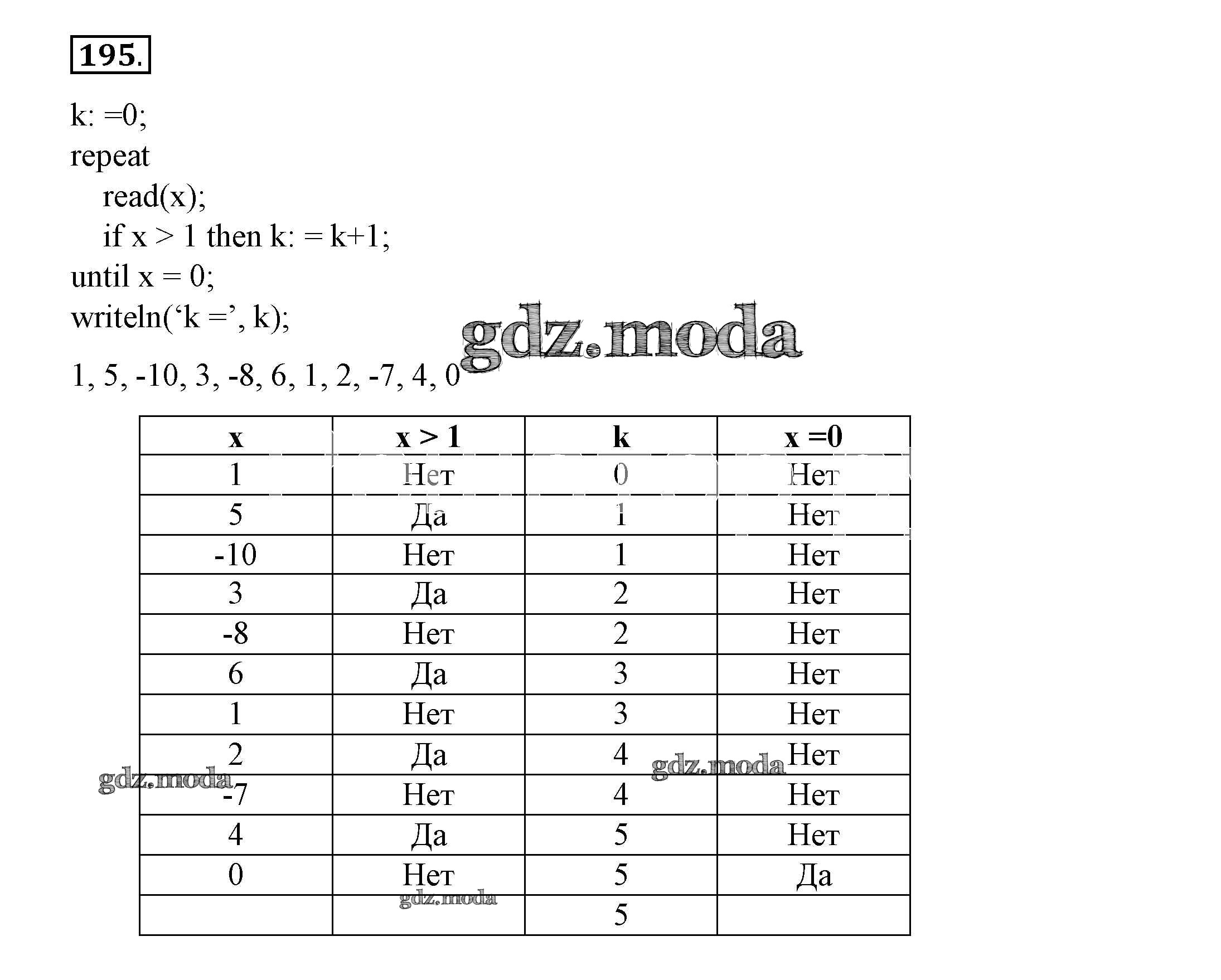 195.

k: =0;
repeat
read(x);
if x > 1 then k: = k+1;
until x = 0;
writeln(‘k =’, k);

gdz.moda

1, 5, -10, 3, -8, 6, 1, 2, -7, 4, 0

| x | x > 1 | k | x =0 |
|---|---|---|---|
| 1 | Нет | 0 | Нет |
| 5 | Да | 1 | Нет |
| -10 | Нет | 1 | Нет |
| 3 | Да | 2 | Нет |
| -8 | Нет | 2 | Нет |
| 6 | Да | 3 | Нет |
| 1 | Нет | 3 | Нет |
| 2 | Да | 4 | Нет |
| -7 | Нет | 4 | Нет |
| 4 | Да | 5 | Нет |
| 0 | Нет | 5 | Да |
|  |  | 5 |  |

gdz.moda
gdz.moda
gdz.moda